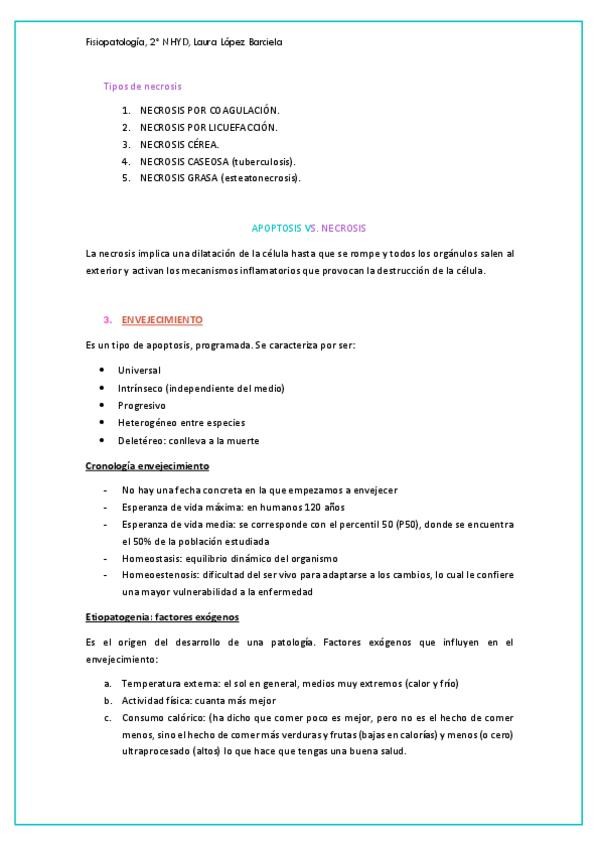 Fisiopatología, 2º NHYD, Laura López Barciela

Tipos de necrosis

1. NECROSIS POR COAGULACIÓN.
2. NECROSIS POR LICUEFACCIÓN.
3. NECROSIS CÉREA.
4. NECROSIS CASEOSA (tuberculosis).
5. NECROSIS GRASA (esteatonecrosis).

APOPTOSIS VS. NECROSIS

La necrosis implica una dilatación de la célula hasta que se rompe y todos los orgánulos salen al exterior y activan los mecanismos inflamatorios que provocan la destrucción de la célula.

3. ENVEJECIMIENTO

Es un tipo de apoptosis, programada. Se caracteriza por ser:

• Universal
• Intrínseco (independiente del medio)
• Progresivo
• Heterogéneo entre especies
• Deletéreo: conlleva a la muerte

Cronología envejecimiento

- No hay una fecha concreta en la que empezamos a envejecer
- Esperanza de vida máxima: en humanos 120 años
- Esperanza de vida media: se corresponde con el percentil 50 (P50), donde se encuentra el 50% de la población estudiada
- Homeostasis: equilibrio dinámico del organismo
- Homeoestenosis: dificultad del ser vivo para adaptarse a los cambios, lo cual le confiere una mayor vulnerabilidad a la enfermedad

Etiopatogenia: factores exógenos

Es el origen del desarrollo de una patología. Factores exógenos que influyen en el envejecimiento:

a. Temperatura externa: el sol en general, medios muy extremos (calor y frío)
b. Actividad física: cuanta más mejor
c. Consumo calórico: (ha dicho que comer poco es mejor, pero no es el hecho de comer menos, sino el hecho de comer más verduras y frutas (bajas en calorías) y menos (o cero) ultraprocesado (altos) lo que hace que tengas una buena salud.